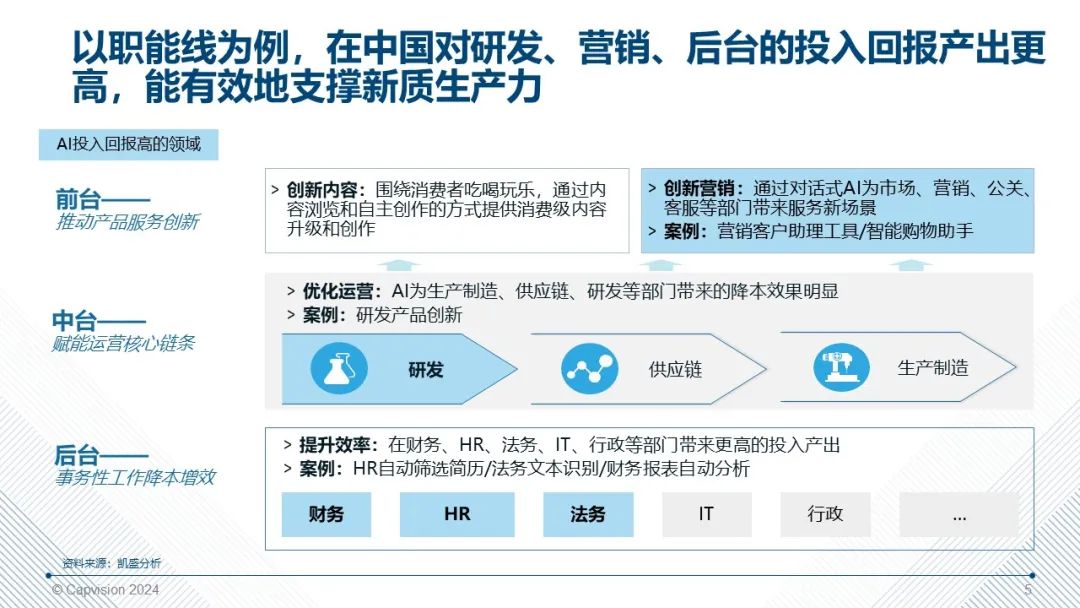 以职能线为例，在中国对研发、营销、后台的投入回报产出更高，能有效地支撑新质生产力

AI投入回报高的领域

前台——
推动产品服务创新

> 创新内容：围绕消费者吃喝玩乐，通过内容浏览和自主创作的方式提供消费级内容升级和创作

> 创新营销：通过对话式AI为市场、营销、公关、客服等部门带来服务新场景
> 案例：营销客户助理工具/智能购物助手

中台——
赋能运营核心链条

> 优化运营：AI为生产制造、供应链、研发等部门带来的降本效果明显
> 案例：研发产品创新

研发

供应链

生产制造

后台——
事务性工作降本增效

> 提升效率：在财务、HR、法务、IT、行政等部门带来更高的投入产出
> 案例：HR自动筛选简历/法务文本识别/财务报表自动分析

财务

HR

法务

IT

行政

...

资料来源：凯盛分析

© Capvision 2024

5